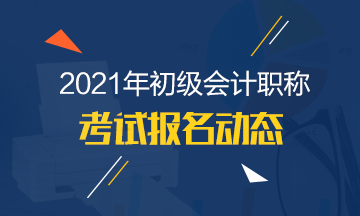 2021年初级会计职称
考试报名动态